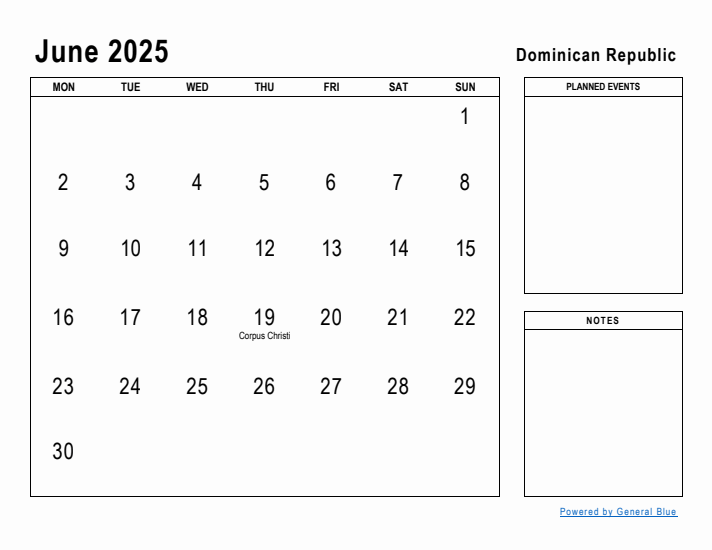 June 2025

Dominican Republic

| MON | TUE | WED | THU | FRI | SAT | SUN |
|---|---|---|---|---|---|---|
| | | | | | | 1 |
| 2 | 3 | 4 | 5 | 6 | 7 | 8 |
| 9 | 10 | 11 | 12 | 13 | 14 | 15 |
| 16 | 17 | 18 | 19 Corpus Christi | 20 | 21 | 22 |
| 23 | 24 | 25 | 26 | 27 | 28 | 29 |
| 30 | | | | | | |

PLANNED EVENTS

NOTES

Powered by General Blue